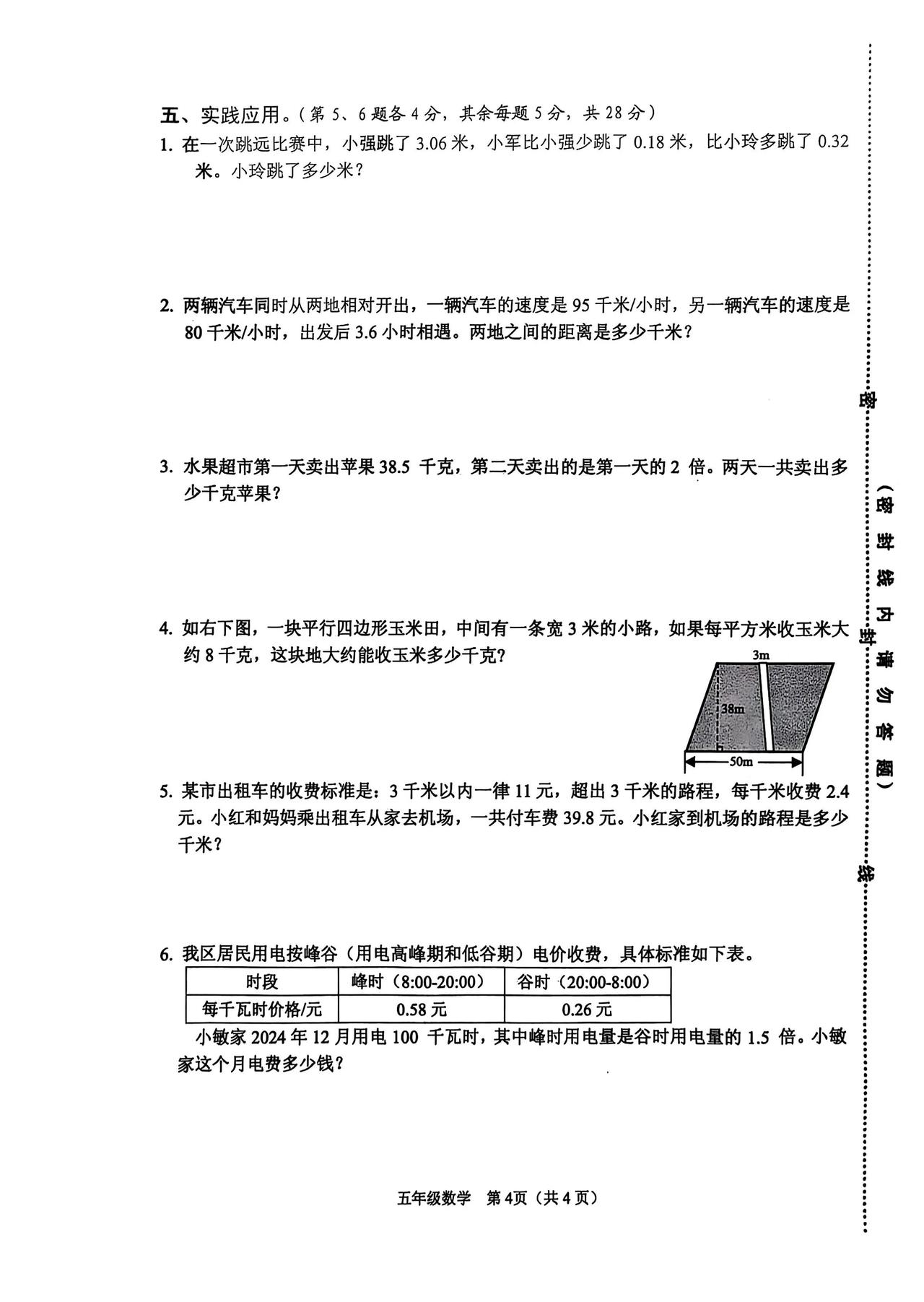 五、实践应用。（第 5、6 题各 4 分，其余每题 5 分，共 28 分）

1. 在一次跳远比赛中，小强跳了 3.06 米，小军比小强少跳了 0.18 米，比小玲多跳了 0.32 米。小玲跳了多少米？

2. 两辆汽车同时从两地相对开出，一辆汽车的速度是 95 千米/小时，另一辆汽车的速度是 80 千米/小时，出发后 3.6 小时相遇。两地之间的距离是多少千米？

3. 水果超市第一天卖出苹果 38.5 千克，第二天卖出的是第一天的 2 倍。两天一共卖出多少千克苹果？

4. 如右下图，一块平行四边形玉米田，中间有一条宽 3 米的小路，如果每平方米收玉米大约 8 千克，这块地大约能收玉米多少千克？

3m
38m
50m

5. 某市出租车的收费标准是：3 千米以内一律 11 元，超出 3 千米的路程，每千米收费 2.4 元。小红和妈妈乘出租车从家去机场，一共付车费 39.8 元。小红家到机场的路程是多少千米？

6. 我区居民用电按峰谷（用电高峰期和低谷期）电价收费，具体标准如下表。

| 时段 | 峰时（8:00-20:00） | 谷时（20:00-8:00） |
|---|---|---|
| 每千瓦时价格/元 | 0.58 元 | 0.26 元 |

小敏家 2024 年 12 月用电 100 千瓦时，其中峰时用电量是谷时用电量的 1.5 倍。小敏家这个月电费多少钱？

五年级数学 第 4页（共 4 页）

密 （密 封 线 内 请 勿 答 题） 封 线